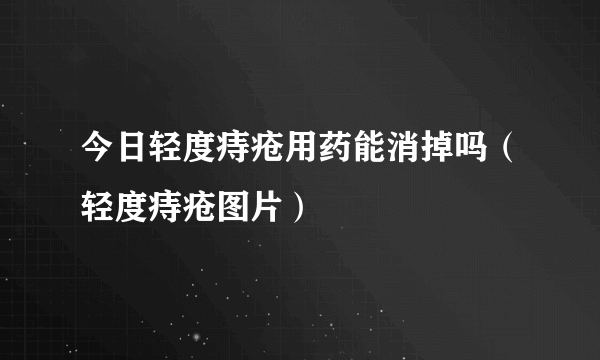 今日轻度痔疮用药能消掉吗（轻度痔疮图片）